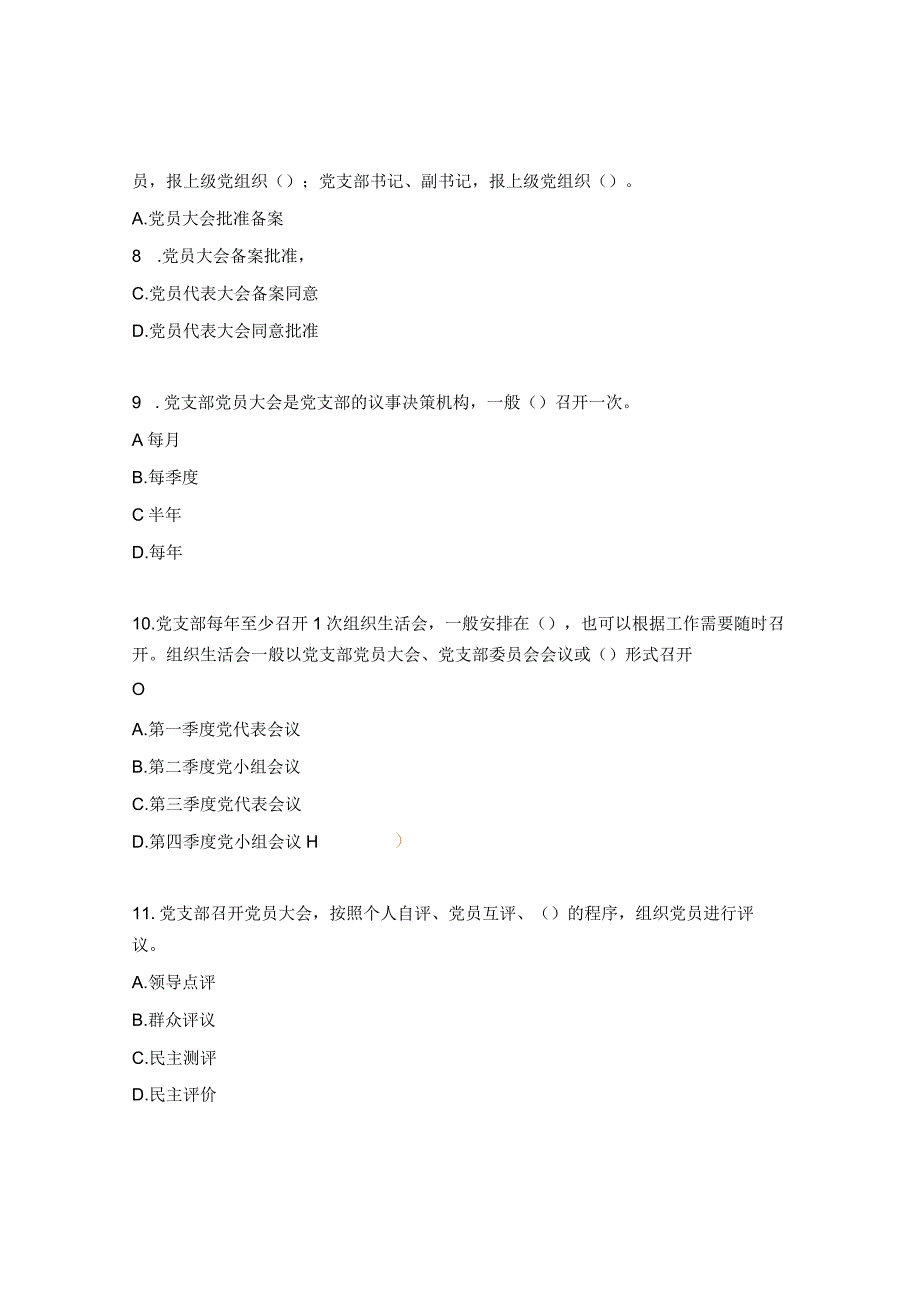 员，报上级党组织（）；党支部书记、副书记，报上级党组织（）。

A.党员大会批准备案

8 .党员大会备案批准，

C.党员代表大会备案同意

D.党员代表大会同意批准

9 .党支部党员大会是党支部的议事决策机构，一般（）召开一次。

A 每月

B.每季度

C 半年

D.每年

10.党支部每年至少召开1次组织生活会，一般安排在（），也可以根据工作需要随时召开。组织生活会一般以党支部党员大会、党支部委员会会议或（）形式召开

O

A.第一季度党代表会议

B.第二季度党小组会议

C.第三季度党代表会议

D.第四季度党小组会议 H ）

11.党支部召开党员大会，按照个人自评、党员互评、（）的程序，组织党员进行评议。

A.领导点评

B.群众评议

C.民主测评

D.民主评价